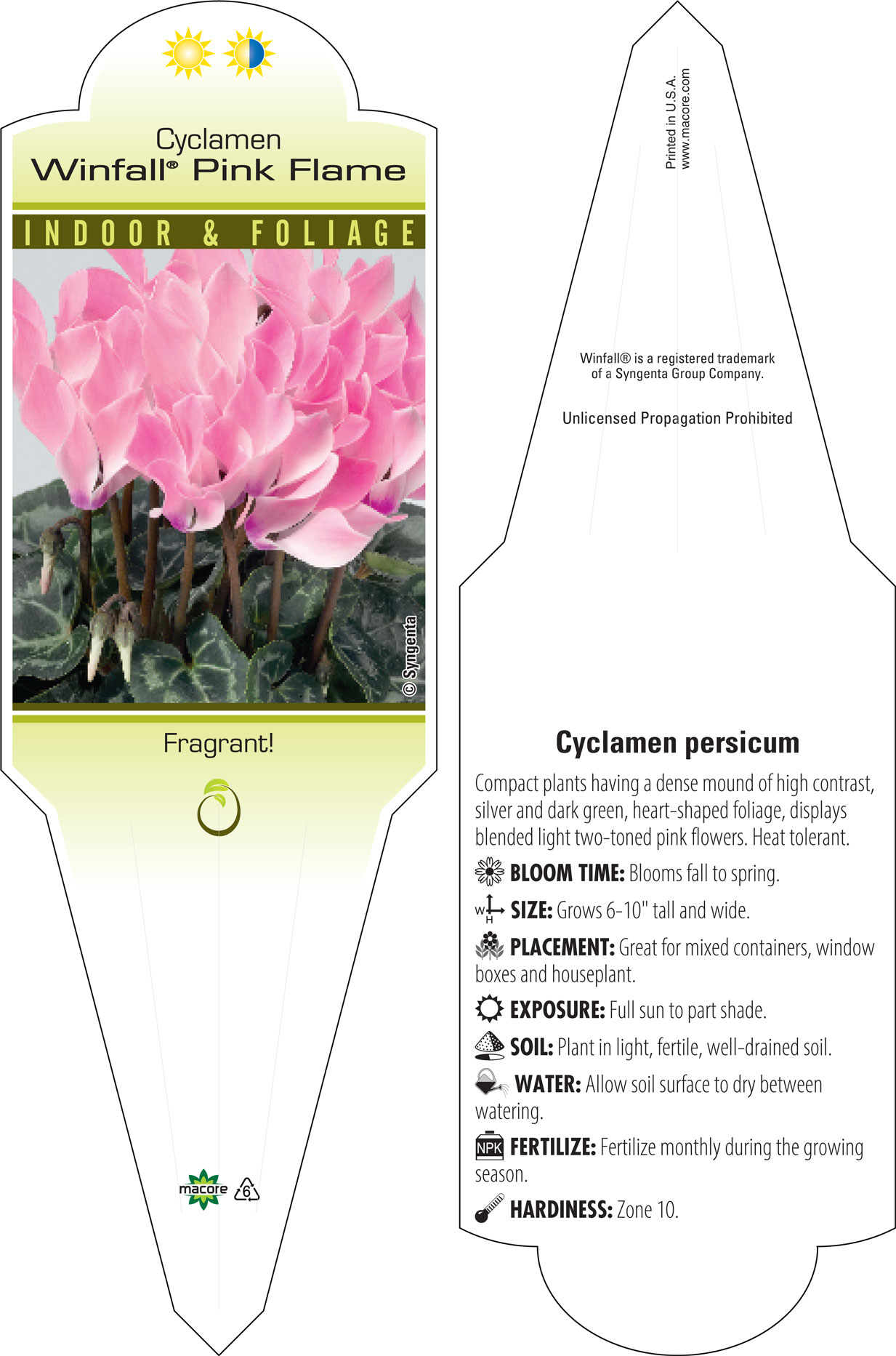 Cyclamen
Winfall® Pink Flame

INDOOR & FOLIAGE

© Syngenta

Fragrant!

macore 6

Printed in U.S.A.
www.macore.com

Winfall® is a registered trademark of a Syngenta Group Company.

Unlicensed Propagation Prohibited

Cyclamen persicum

Compact plants having a dense mound of high contrast, silver and dark green, heart-shaped foliage, displays blended light two-toned pink flowers. Heat tolerant.

BLOOM TIME: Blooms fall to spring.

W H SIZE: Grows 6-10" tall and wide.

PLACEMENT: Great for mixed containers, window boxes and houseplant.

EXPOSURE: Full sun to part shade.

SOIL: Plant in light, fertile, well-drained soil.

WATER: Allow soil surface to dry between watering.

NPK FERTILIZE: Fertilize monthly during the growing season.

HARDINESS: Zone 10.